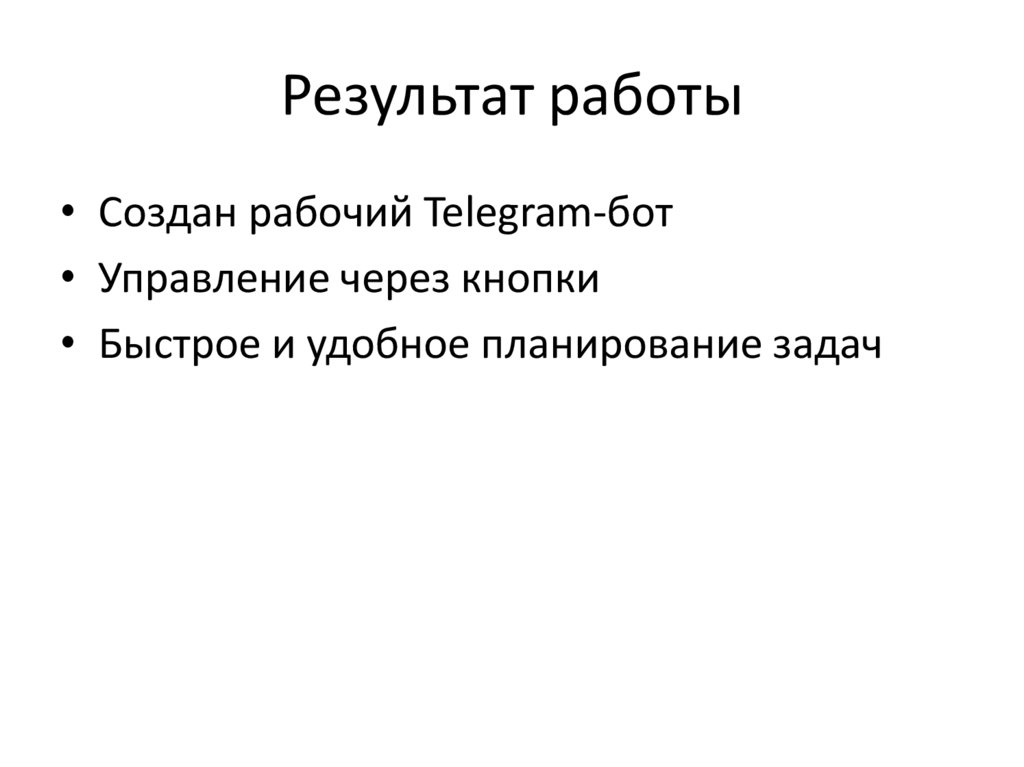 Результат работы

• Создан рабочий Telegram-бот
• Управление через кнопки
• Быстрое и удобное планирование задач